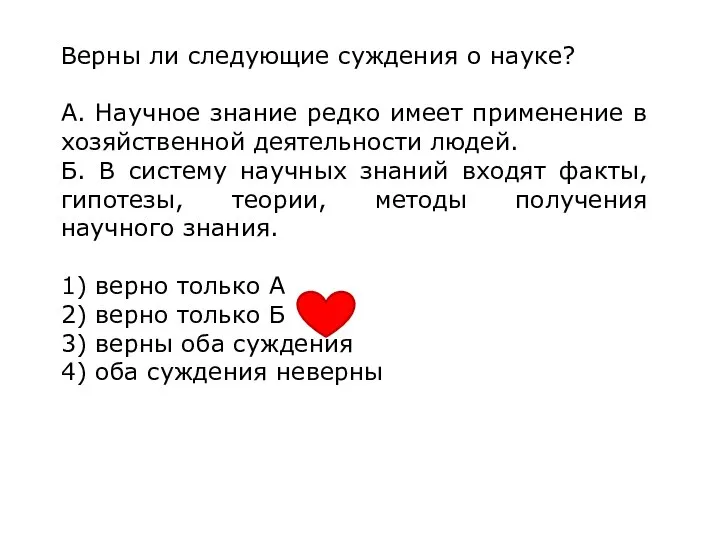 Верны ли следующие суждения о науке?

А. Научное знание редко имеет применение в хозяйственной деятельности людей.
Б. В систему научных знаний входят факты, гипотезы, теории, методы получения научного знания.

1) верно только А
2) верно только Б
3) верны оба суждения
4) оба суждения неверны